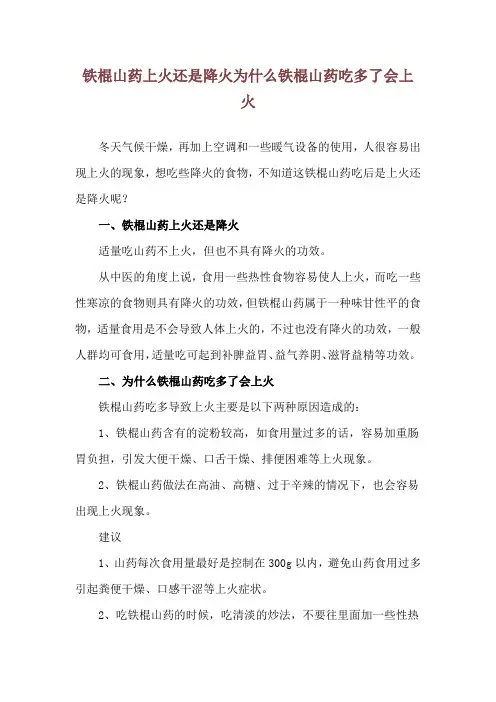 铁棍山药上火还是降火为什么铁棍山药吃多了会上火

冬天气候干燥，再加上空调和一些暖气设备的使用，人很容易出现上火的现象，想吃些降火的食物，不知道这铁棍山药吃后是上火还是降火呢？

一、铁棍山药上火还是降火

适量吃山药不上火，但也不具有降火的功效。

从中医的角度上说，食用一些热性食物容易使人上火，而吃一些性寒凉的食物则具有降火的功效，但铁棍山药属于一种味甘性平的食物，适量食用是不会导致人体上火的，不过也没有降火的功效，一般人群均可食用，适量吃可起到补脾益胃、益气养阴、滋肾益精等功效。

二、为什么铁棍山药吃多了会上火

铁棍山药吃多导致上火主要是以下两种原因造成的：

1、铁棍山药含有的淀粉较高，如食用量过多的话，容易加重肠胃负担，引发大便干燥、口舌干燥、排便困难等上火现象。

2、铁棍山药做法在高油、高糖、过于辛辣的情况下，也会容易出现上火现象。

建议

1、山药每次食用量最好是控制在300g以内，避免山药食用过多引起粪便干燥、口感干涩等上火症状。

2、吃铁棍山药的时候，吃清淡的炒法，不要往里面加一些性热